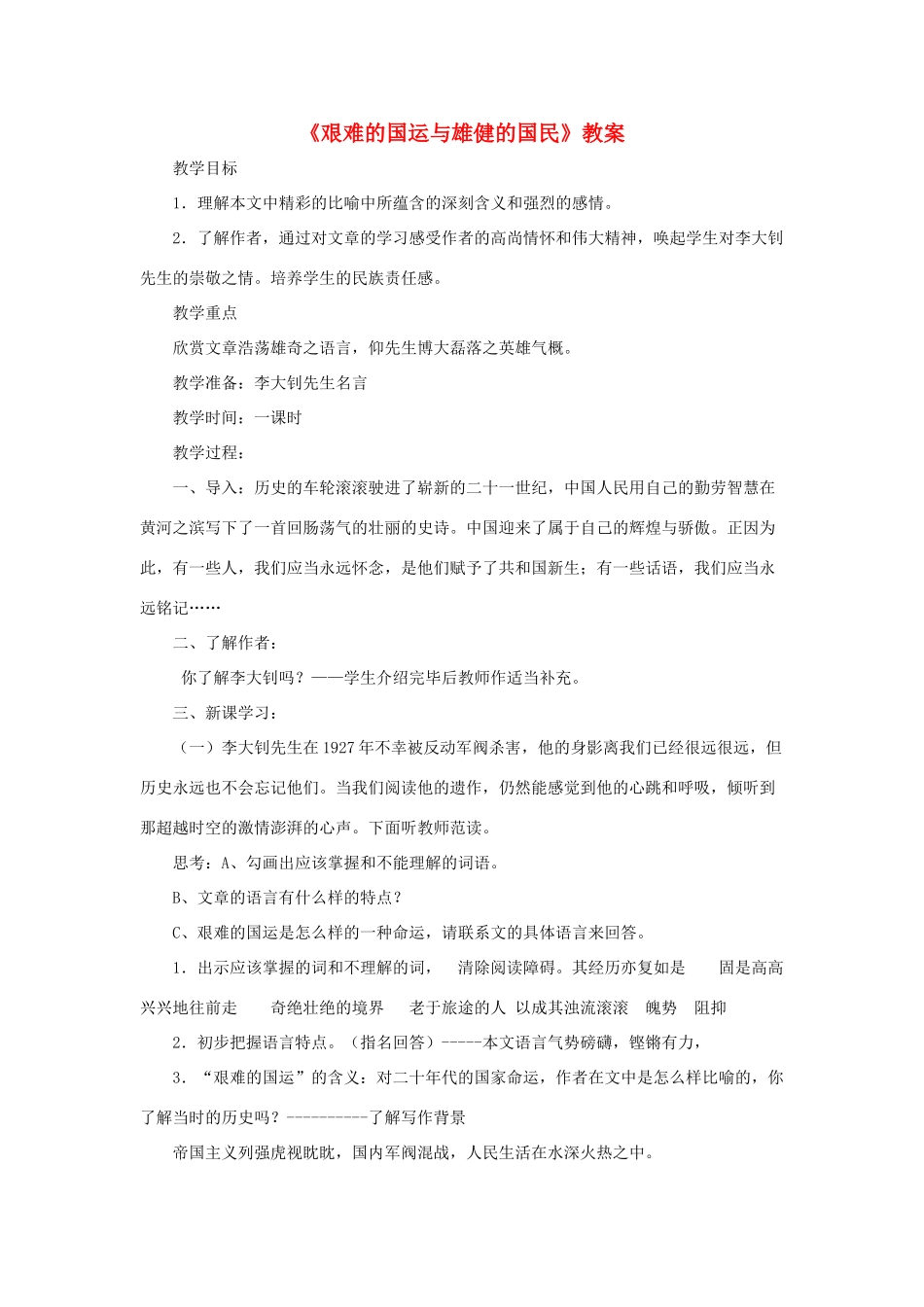 《艰难的国运与雄健的国民》教案

教学目标

1．理解本文中精彩的比喻中所蕴含的深刻含义和强烈的感情。

2．了解作者，通过对文章的学习感受作者的高尚情怀和伟大精神，唤起学生对李大钊先生的崇敬之情。培养学生的民族责任感。

教学重点

欣赏文章浩荡雄奇之语言，仰先生博大磊落之英雄气概。

教学准备：李大钊先生名言

教学时间：一课时

教学过程：

一、导入：历史的车轮滚滚驶进了崭新的二十一世纪，中国人民用自己的勤劳智慧在黄河之滨写下了一首回肠荡气的壮丽的史诗。中国迎来了属于自己的辉煌与骄傲。正因为此，有一些人，我们应当永远怀念，是他们赋予了共和国新生；有一些话语，我们应当永远铭记……

二、了解作者：

你了解李大钊吗？——学生介绍完毕后教师作适当补充。

三、新课学习：

（一）李大钊先生在1927年不幸被反动军阀杀害，他的身影离我们已经很远很远，但历史永远也不会忘记他们。当我们阅读他的遗作，仍然能感觉到他的心跳和呼吸，倾听到那超越时空的激情澎湃的心声。下面听教师范读。

思考：A、勾画出应该掌握和不能理解的词语。

B、文章的语言有什么样的特点？

C、艰难的国运是怎么样的一种命运，请联系文的具体语言来回答。

1．出示应该掌握的词和不理解的词， 清除阅读障碍。其经历亦复如是 固是高高兴兴地往前走 奇绝壮绝的境界 老于旅途的人 以成其浊流滚滚 魄势 阻抑

2．初步把握语言特点。（指名回答）-----本文语言气势磅礴，铿锵有力，

3．“艰难的国运”的含义：对二十年代的国家命运，作者在文中是怎么样比喻的，你了解当时的历史吗？----------了解写作背景

帝国主义列强虎视眈眈，国内军阀混战，人民生活在水深火热之中。